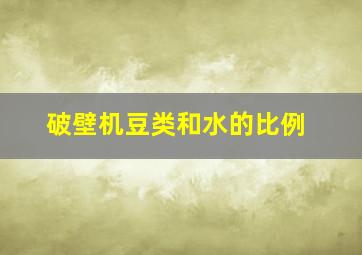 破壁机豆类和水的比例